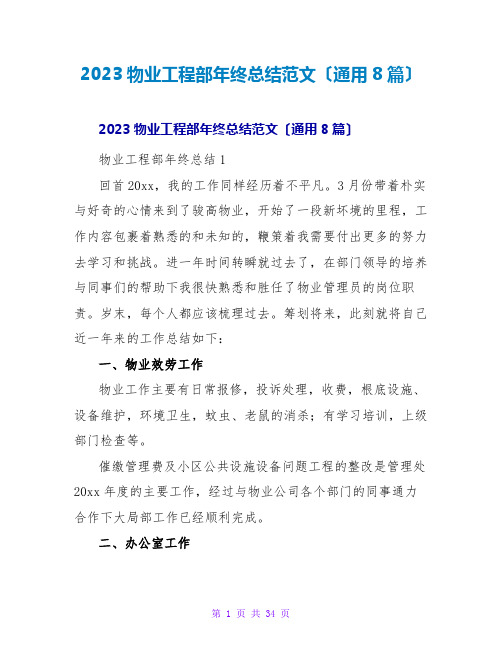 2023 物业工程部年终总结范文〔通用 8 篇〕

2023 物业工程部年终总结范文〔通用 8 篇〕

物业工程部年终总结 1

回首 20xx，我的工作同样经历着不平凡。3 月份带着朴实与好奇的心情来到了骏高物业，开始了一段新环境的里程，工作内容包裹着熟悉的和未知的，鞭策着我需要付出更多的努力去学习和挑战。进一年时间转瞬就过去了，在部门领导的培养与同事们的帮助下我很快熟悉和胜任了物业管理员的岗位职责。岁末，每个人都应该梳理过去。筹划将来，此刻就将自己近一年来的工作总结如下：

一、物业效劳工作

物业工作主要有日常报修，投诉处理，收费，根底设施、设备维护，环境卫生，蚊虫、老鼠的消杀；有学习培训，上级部门检查等。

催缴管理费及小区公共设施设备问题工程的整改是管理处 20xx 年度的主要工作，经过与物业公司各个部门的同事通力合作下大局部工作已经顺利完成。

二、办公室工作

第 1 页 共 34 页